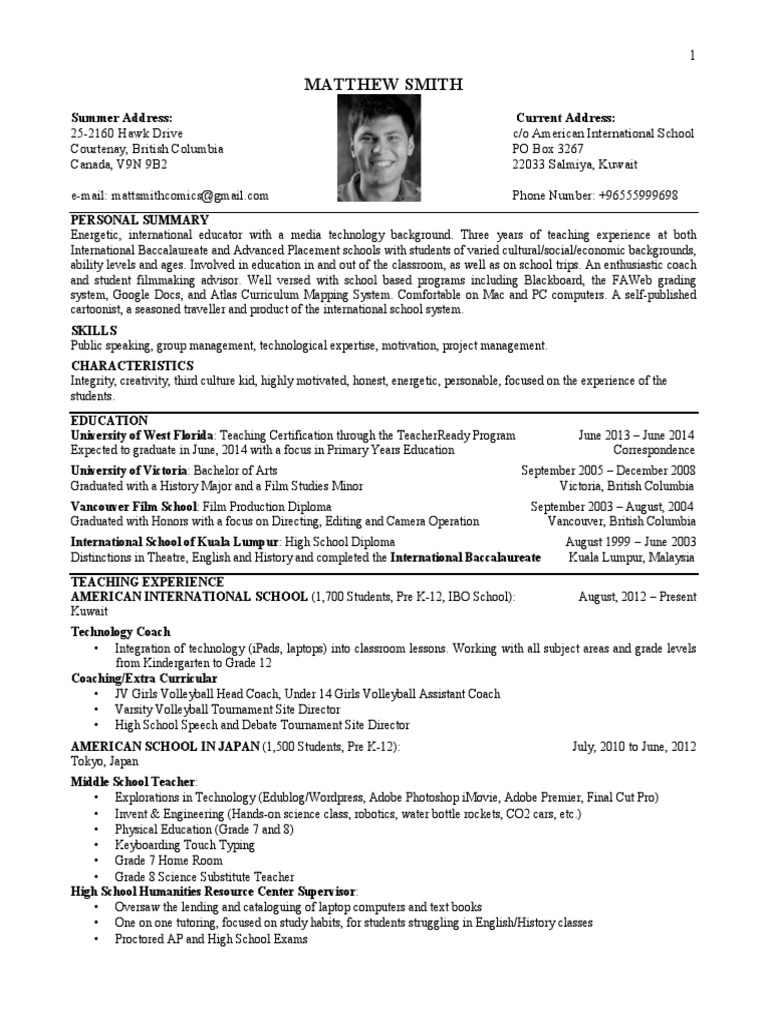 1

MATTHEW SMITH

Summer Address:
25-2160 Hawk Drive
Courtenay, British Columbia
Canada, V9N 9B2

e-mail: mattsmithcomics@gmail.com

Current Address:
c/o American International School
PO Box 3267
22033 Salmiya, Kuwait

Phone Number: +96555999698

PERSONAL SUMMARY
Energetic, international educator with a media technology background. Three years of teaching experience at both International Baccalaureate and Advanced Placement schools with students of varied cultural/social/economic backgrounds, ability levels and ages. Involved in education in and out of the classroom, as well as on school trips. An enthusiastic coach and student filmmaking advisor. Well versed with school based programs including Blackboard, the FAWeb grading system, Google Docs, and Atlas Curriculum Mapping System. Comfortable on Mac and PC computers. A self-published cartoonist, a seasoned traveller and product of the international school system.

SKILLS
Public speaking, group management, technological expertise, motivation, project management.

CHARACTERISTICS
Integrity, creativity, third culture kid, highly motivated, honest, energetic, personable, focused on the experience of the students.

EDUCATION
University of West Florida: Teaching Certification through the TeacherReady Program June 2013 – June 2014
Expected to graduate in June, 2014 with a focus in Primary Years Education Correspondence
University of Victoria: Bachelor of Arts September 2005 – December 2008
Graduated with a History Major and a Film Studies Minor Victoria, British Columbia
Vancouver Film School: Film Production Diploma September 2003 – August, 2004
Graduated with Honors with a focus on Directing, Editing and Camera Operation Vancouver, British Columbia
International School of Kuala Lumpur: High School Diploma August 1999 – June 2003
Distinctions in Theatre, English and History and completed the International Baccalaureate Kuala Lumpur, Malaysia

TEACHING EXPERIENCE
AMERICAN INTERNATIONAL SCHOOL (1,700 Students, Pre K-12, IBO School): August, 2012 – Present
Kuwait
Technology Coach
• Integration of technology (iPads, laptops) into classroom lessons. Working with all subject areas and grade levels from Kindergarten to Grade 12
Coaching/Extra Curricular
• JV Girls Volleyball Head Coach, Under 14 Girls Volleyball Assistant Coach
• Varsity Volleyball Tournament Site Director
• High School Speech and Debate Tournament Site Director

AMERICAN SCHOOL IN JAPAN (1,500 Students, Pre K-12): July, 2010 to June, 2012
Tokyo, Japan
Middle School Teacher:
• Explorations in Technology (Edublog/Wordpress, Adobe Photoshop iMovie, Adobe Premier, Final Cut Pro)
• Invent & Engineering (Hands-on science class, robotics, water bottle rockets, CO2 cars, etc.)
• Physical Education (Grade 7 and 8)
• Keyboarding Touch Typing
• Grade 7 Home Room
• Grade 8 Science Substitute Teacher
High School Humanities Resource Center Supervisor:
• Oversaw the lending and cataloguing of laptop computers and text books
• One on one tutoring, focused on study habits, for students struggling in English/History classes
• Proctored AP and High School Exams